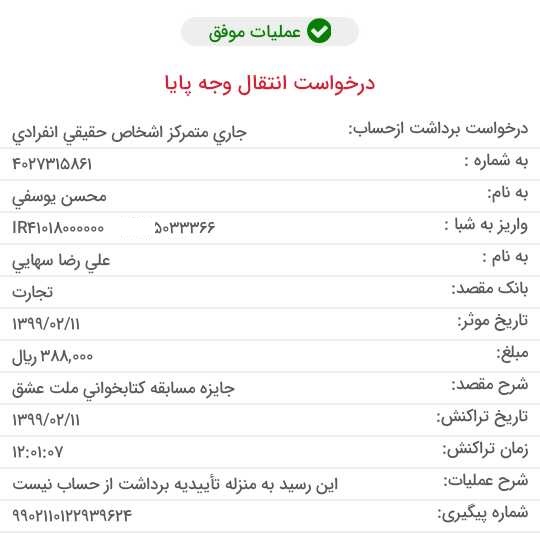 عملیات موفق

درخواست انتقال وجه پایا

| | |
|---|---|
| درخواست برداشت ازحساب: | جاري متمركز اشخاص حقيقي انفرادي |
| به شماره : | ۴۰۲۷۳۱۵۸۶۱ |
| به نام: | محسن يوسفي |
| واریز به شبا : | IR۴۱۰۱۸۰۰۰۰۰۰ ۵۰۳۳۳۶۶ |
| به نام : | علي رضا سهايي |
| بانک مقصد: | تجارت |
| تاریخ موثر: | ۱۳۹۹/۰۲/۱۱ |
| مبلغ: | ۳۸۸,۰۰۰ ریال |
| شرح مقصد: | جايزه مسابقه كتابخواني ملت عشق |
| تاریخ تراکنش: | ۱۳۹۹/۰۲/۱۱ |
| زمان تراکنش: | ۱۲:۰۱:۰۷ |
| شرح عملیات: | این رسید به منزله تأییدیه برداشت از حساب نیست |
| شماره پیگیری: | ۹۹۰۲۱۱۰۱۲۲۹۳۹۶۲۴ |